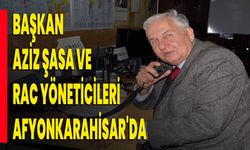 BAŞKAN AZİZ ŞASA VE RAC YÖNETİCİLERİ AFYONKARAHİSAR'DA